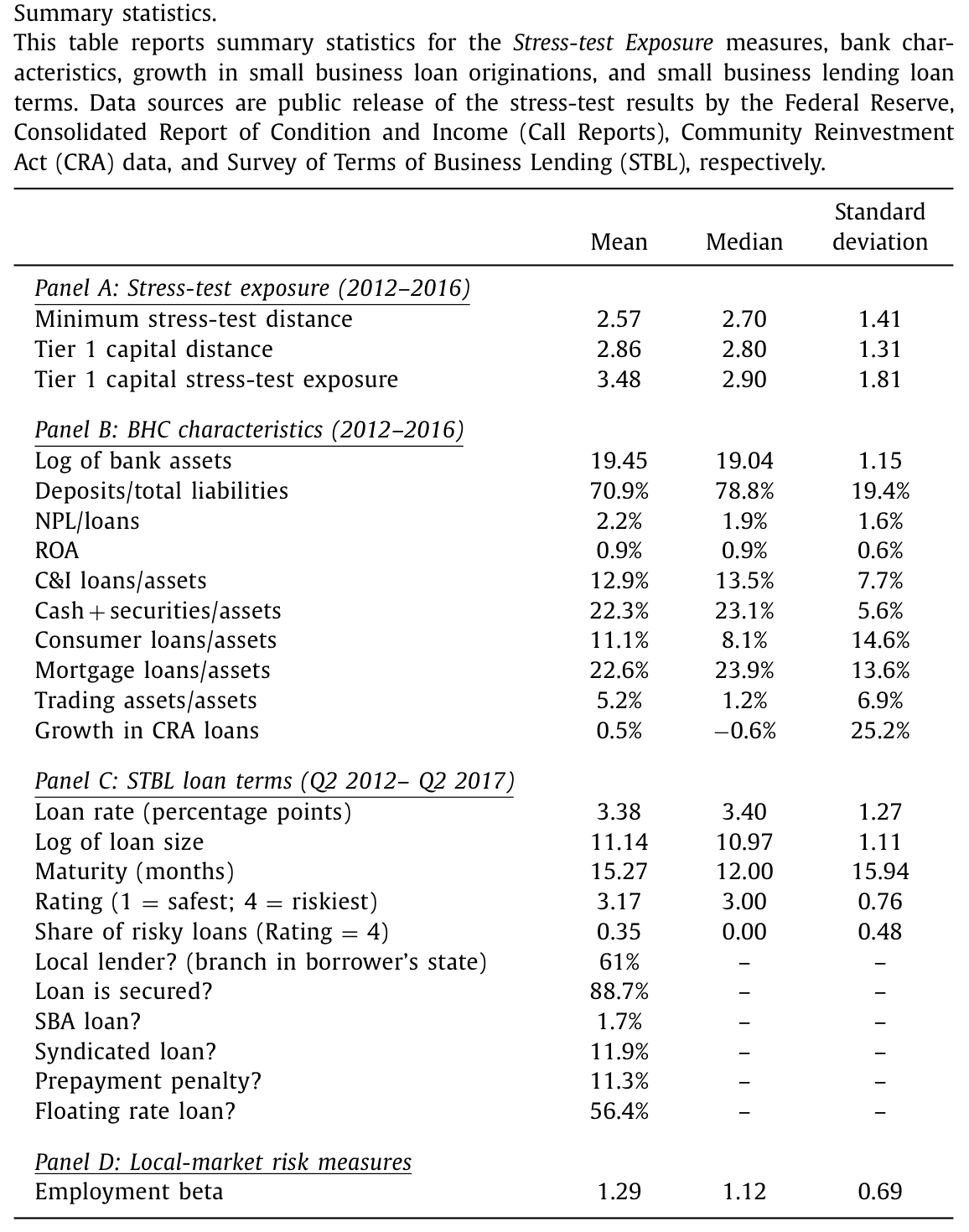 Summary statistics.
This table reports summary statistics for the Stress-test Exposure measures, bank characteristics, growth in small business loan originations, and small business lending loan terms. Data sources are public release of the stress-test results by the Federal Reserve, Consolidated Report of Condition and Income (Call Reports), Community Reinvestment Act (CRA) data, and Survey of Terms of Business Lending (STBL), respectively.

| | Mean | Median | Standard deviation |
|---|---|---|---|
| Panel A: Stress-test exposure (2012–2016) | | | |
| Minimum stress-test distance | 2.57 | 2.70 | 1.41 |
| Tier 1 capital distance | 2.86 | 2.80 | 1.31 |
| Tier 1 capital stress-test exposure | 3.48 | 2.90 | 1.81 |
| Panel B: BHC characteristics (2012–2016) | | | |
| Log of bank assets | 19.45 | 19.04 | 1.15 |
| Deposits/total liabilities | 70.9% | 78.8% | 19.4% |
| NPL/loans | 2.2% | 1.9% | 1.6% |
| ROA | 0.9% | 0.9% | 0.6% |
| C&I loans/assets | 12.9% | 13.5% | 7.7% |
| Cash + securities/assets | 22.3% | 23.1% | 5.6% |
| Consumer loans/assets | 11.1% | 8.1% | 14.6% |
| Mortgage loans/assets | 22.6% | 23.9% | 13.6% |
| Trading assets/assets | 5.2% | 1.2% | 6.9% |
| Growth in CRA loans | 0.5% | −0.6% | 25.2% |
| Panel C: STBL loan terms (Q2 2012– Q2 2017) | | | |
| Loan rate (percentage points) | 3.38 | 3.40 | 1.27 |
| Log of loan size | 11.14 | 10.97 | 1.11 |
| Maturity (months) | 15.27 | 12.00 | 15.94 |
| Rating (1 = safest; 4 = riskiest) | 3.17 | 3.00 | 0.76 |
| Share of risky loans (Rating = 4) | 0.35 | 0.00 | 0.48 |
| Local lender? (branch in borrower's state) | 61% | – | – |
| Loan is secured? | 88.7% | – | – |
| SBA loan? | 1.7% | – | – |
| Syndicated loan? | 11.9% | – | – |
| Prepayment penalty? | 11.3% | – | – |
| Floating rate loan? | 56.4% | – | – |
| Panel D: Local-market risk measures | | | |
| Employment beta | 1.29 | 1.12 | 0.69 |